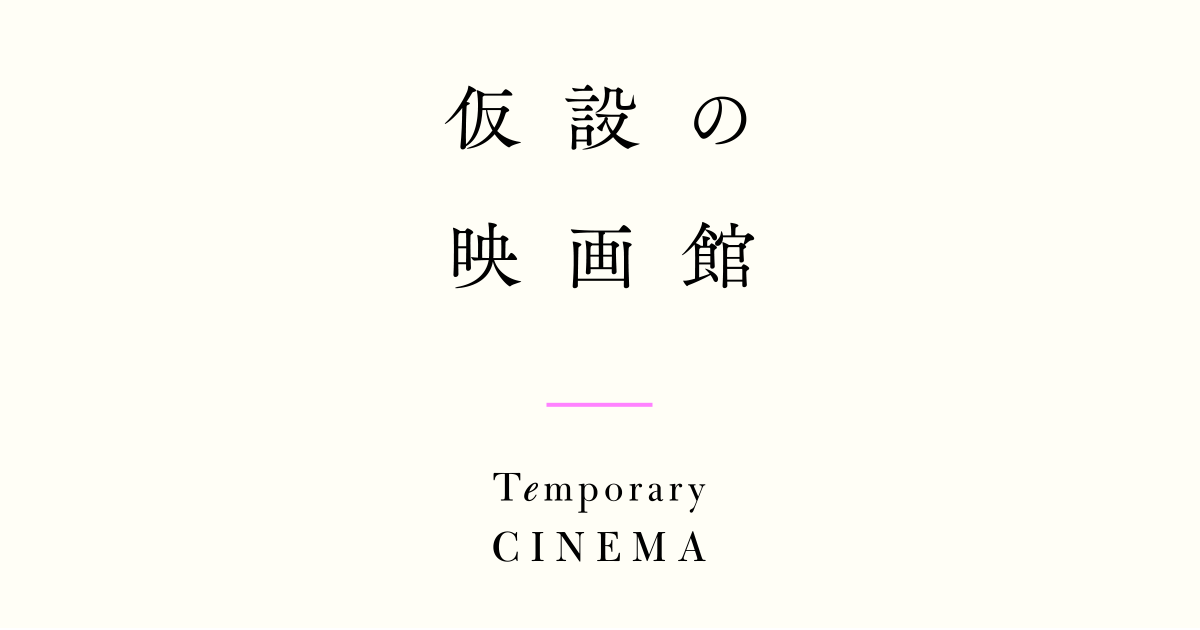 仮設の
映画館

Temporary
CINEMA